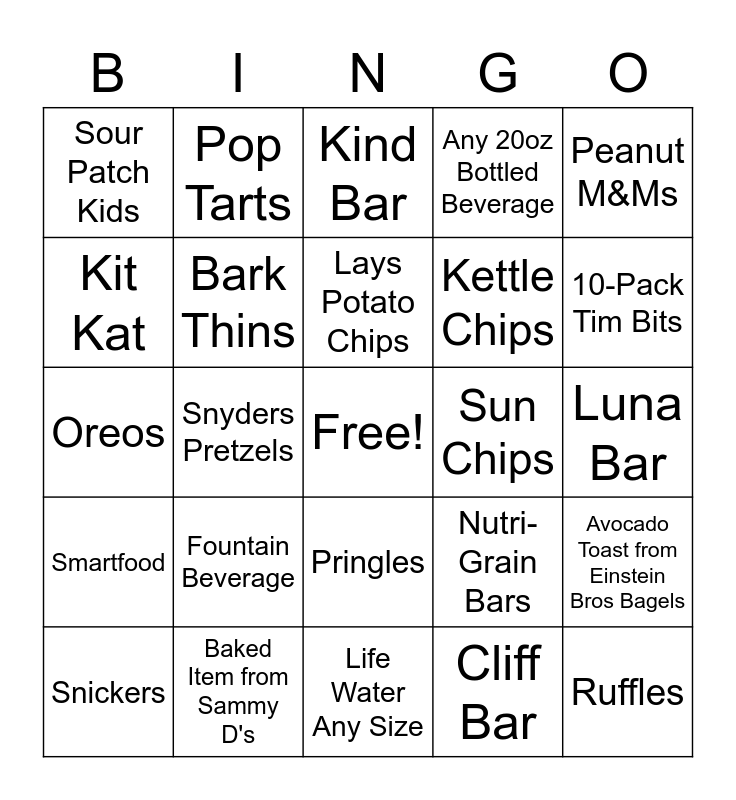 | B | I | N | G | O |
|---|---|---|---|---|
| Sour Patch Kids | Pop Tarts | Kind Bar | Any 20oz Bottled Beverage | Peanut M&Ms |
| Kit Kat | Bark Thins | Lays Potato Chips | Kettle Chips | 10-Pack Tim Bits |
| Oreos | Snyders Pretzels | Free! | Sun Chips | Luna Bar |
| Smartfood | Fountain Beverage | Pringles | Nutri-Grain Bars | Avocado Toast from Einstein Bros Bagels |
| Snickers | Baked Item from Sammy D's | Life Water Any Size | Cliff Bar | Ruffles |